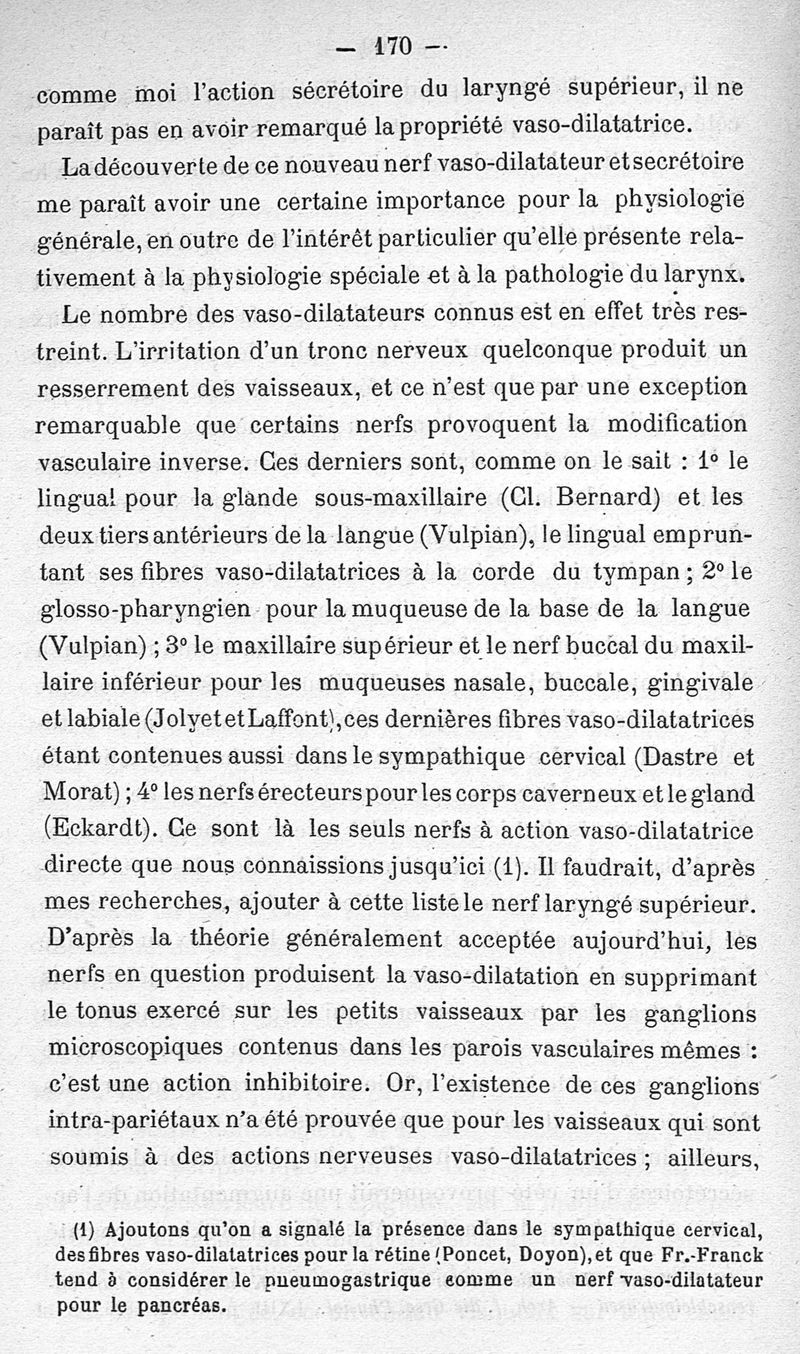 — 170 —

comme moi l'action sécrétoire du laryngé supérieur, il ne paraît pas en avoir remarqué la propriété vaso-dilatatrice.

La découverte de ce nouveau nerf vaso-dilatateur et secrétoire me paraît avoir une certaine importance pour la physiologie générale, en outre de l'intérêt particulier qu'elle présente relativement à la physiologie spéciale et à la pathologie du larynx.

Le nombre des vaso-dilatateurs connus est en effet très restreint. L'irritation d'un tronc nerveux quelconque produit un resserrement des vaisseaux, et ce n'est que par une exception remarquable que certains nerfs provoquent la modification vasculaire inverse. Ces derniers sont, comme on le sait : 1° le lingual pour la glande sous-maxillaire (Cl. Bernard) et les deux tiers antérieurs de la langue (Vulpian), le lingual empruntant ses fibres vaso-dilatatrices à la corde du tympan ; 2° le glosso-pharyngien pour la muqueuse de la base de la langue (Vulpian) ; 3° le maxillaire supérieur et le nerf buccal du maxillaire inférieur pour les muqueuses nasale, buccale, gingivale et labiale (Jolyet et Laffont), ces dernières fibres vaso-dilatatrices étant contenues aussi dans le sympathique cervical (Dastre et Morat) ; 4° les nerfs érecteurs pour les corps caverneux et le gland (Eckardt). Ce sont là les seuls nerfs à action vaso-dilatatrice directe que nous connaissions jusqu'ici (1). Il faudrait, d'après mes recherches, ajouter à cette liste le nerf laryngé supérieur. D'après la théorie généralement acceptée aujourd'hui, les nerfs en question produisent la vaso-dilatation en supprimant le tonus exercé sur les petits vaisseaux par les ganglions microscopiques contenus dans les parois vasculaires mêmes : c'est une action inhibitoire. Or, l'existence de ces ganglions intra-pariétaux n'a été prouvée que pour les vaisseaux qui sont soumis à des actions nerveuses vaso-dilatatrices ; ailleurs,

(1) Ajoutons qu'on a signalé la présence dans le sympathique cervical, des fibres vaso-dilatatrices pour la rétine (Poncet, Doyon), et que Fr.-Franck tend à considérer le pneumogastrique comme un nerf vaso-dilatateur pour le pancréas.